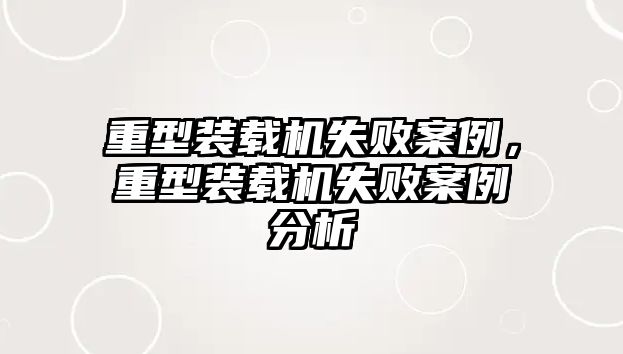 重型装载机失败案例，重型装载机失败案例分析